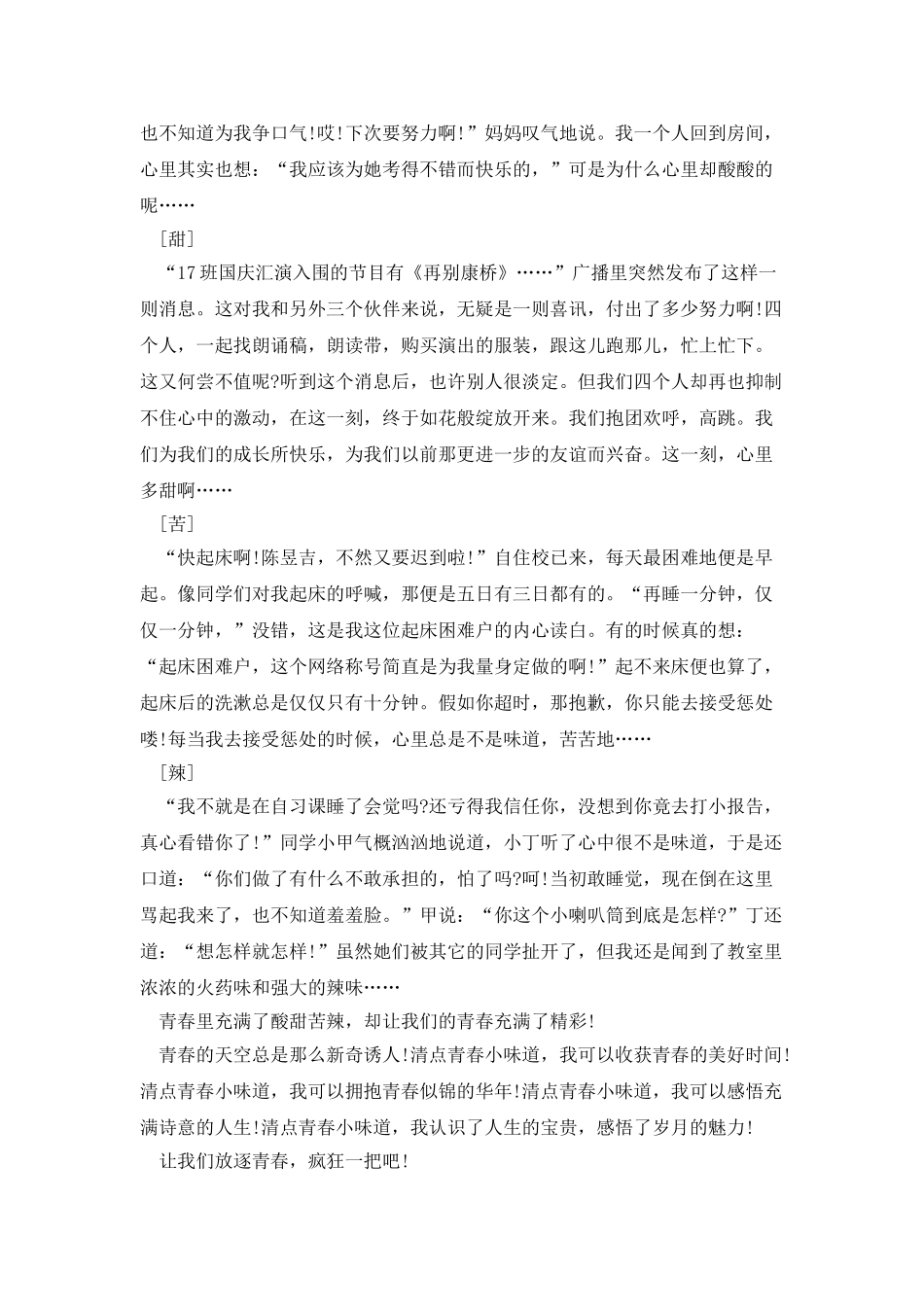 也不知道为我争口气!哎!下次要努力啊!”妈妈叹气地说。我一个人回到房间，心里其实也想：“我应该为她考得不错而快乐的，”可是为什么心里却酸酸的呢……

［甜］

“17班国庆汇演入围的节目有《再别康桥》……”广播里突然发布了这样一则消息。这对我和另外三个伙伴来说，无疑是一则喜讯，付出了多少努力啊!四个人，一起找朗诵稿，朗读带，购买演出的服装，跟这儿跑那儿，忙上忙下。这又何尝不值呢?听到这个消息后，也许别人很淡定。但我们四个人却再也抑制不住心中的激动，在这一刻，终于如花般绽放开来。我们抱团欢呼，高跳。我们为我们的成长所快乐，为我们以前那更进一步的友谊而兴奋。这一刻，心里多甜啊……

［苦］

“快起床啊!陈昱吉，不然又要迟到啦!”自住校已来，每天最困难地便是早起。像同学们对我起床的呼喊，那便是五日有三日都有的。“再睡一分钟，仅仅一分钟，”没错，这是我这位起床困难户的内心读白。有的时候真的想：“起床困难户，这个网络称号简直是为我量身定做的啊!”起不来床便也算了，起床后的洗漱总是仅仅只有十分钟。假如你超时，那抱歉，你只能去接受惩处喽!每当我去接受惩处的时候，心里总是不是味道，苦苦地……

［辣］

“我不就是在自习课睡了会觉吗?还亏得我信任你，没想到你竟去打小报告，真心看错你了!”同学小甲气概汹汹地说道，小丁听了心中很不是味道，于是还口道：“你们做了有什么不敢承担的，怕了吗?呵!当初敢睡觉，现在倒在这里骂起我来了，也不知道羞羞脸。”甲说：“你这个小喇叭筒到底是怎样?”丁还道：“想怎样就怎样!”虽然她们被其它的同学扯开了，但我还是闻到了教室里浓浓的火药味和强大的辣味……

青春里充满了酸甜苦辣，却让我们的青春充满了精彩!

青春的天空总是那么新奇诱人!清点青春小味道，我可以收获青春的美好时间!清点青春小味道，我可以拥抱青春似锦的华年!清点青春小味道，我可以感悟充满诗意的人生!清点青春小味道，我认识了人生的宝贵，感悟了岁月的魅力!

让我们放逐青春，疯狂一把吧!